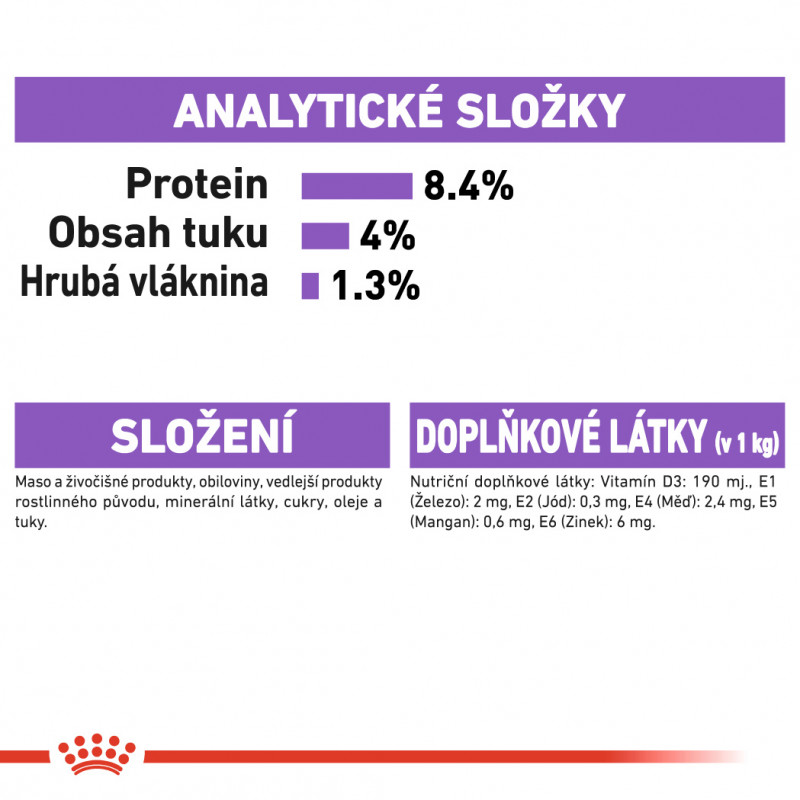 ANALYTICKÉ SLOŽKY

Protein 8.4%
Obsah tuku 4%
Hrubá vláknina 1.3%

SLOŽENÍ

Maso a živočišné produkty, obiloviny, vedlejší produkty rostlinného původu, minerální látky, cukry, oleje a tuky.

DOPLŇKOVÉ LÁTKY (v 1 kg)

Nutriční doplňkové látky: Vitamín D3: 190 mj., E1 (Železo): 2 mg, E2 (Jód): 0,3 mg, E4 (Měď): 2,4 mg, E5 (Mangan): 0,6 mg, E6 (Zinek): 6 mg.